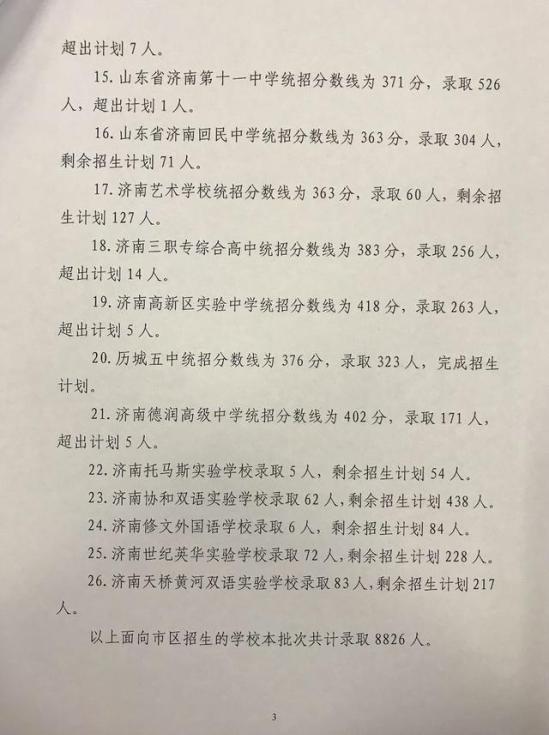 超出计划 7 人。

15. 山东省济南第十一中学统招分数线为 371 分，录取 526 人，超出计划 1 人。

16. 山东省济南回民中学统招分数线为 363 分，录取 304 人，剩余招生计划 71 人。

17. 济南艺术学校统招分数线为 363 分，录取 60 人，剩余招生计划 127 人。

18. 济南三职专综合高中统招分数线为 383 分，录取 256 人，超出计划 14 人。

19. 济南高新区实验中学统招分数线为 418 分，录取 263 人，超出计划 5 人。

20. 历城五中统招分数线为 376 分，录取 323 人，完成招生计划。

21. 济南德润高级中学统招分数线为 402 分，录取 171 人，超出计划 5 人。

22. 济南托马斯实验学校录取 5 人，剩余招生计划 54 人。

23. 济南协和双语实验学校录取 62 人，剩余招生计划 438 人。

24. 济南修文外国语学校录取 6 人，剩余招生计划 84 人。

25. 济南世纪英华实验学校录取 72 人，剩余招生计划 228 人。

26. 济南天桥黄河双语实验学校录取 83 人，剩余招生计划 217 人。

以上面向市区招生的学校本批次共计录取 8826 人。

3